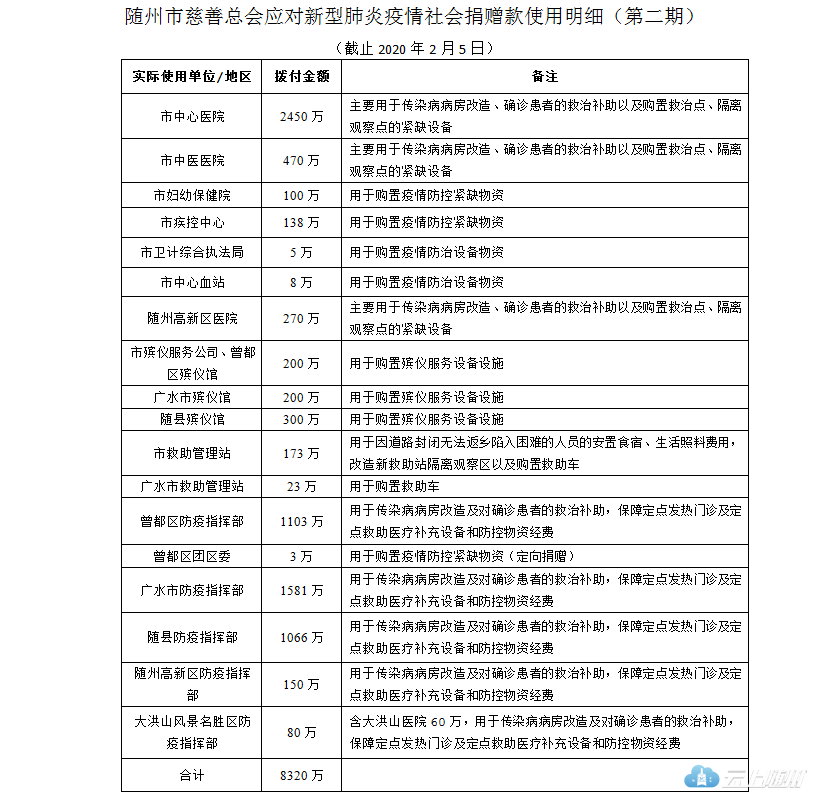 随州市慈善总会应对新型肺炎疫情社会捐赠款使用明细（第二期）

（截止 2020 年 2 月 5 日）

| 实际使用单位/地区 | 拨付金额 | 备注 |
|---|---|---|
| 市中心医院 | 2450 万 | 主要用于传染病病房改造、确诊患者的救治补助以及购置救治点、隔离观察点的紧缺设备 |
| 市中医医院 | 470 万 | 主要用于传染病病房改造、确诊患者的救治补助以及购置救治点、隔离观察点的紧缺设备 |
| 市妇幼保健院 | 100 万 | 用于购置疫情防控紧缺物资 |
| 市疾控中心 | 138 万 | 用于购置疫情防控紧缺物资 |
| 市卫计综合执法局 | 5 万 | 用于购置疫情防治设备物资 |
| 市中心血站 | 8 万 | 用于购置疫情防治设备物资 |
| 随州高新区医院 | 270 万 | 主要用于传染病病房改造、确诊患者的救治补助以及购置救治点、隔离观察点的紧缺设备 |
| 市殡仪服务公司、曾都区殡仪馆 | 200 万 | 用于购置殡仪服务设备设施 |
| 广水市殡仪馆 | 200 万 | 用于购置殡仪服务设备设施 |
| 随县殡仪馆 | 300 万 | 用于购置殡仪服务设备设施 |
| 市救助管理站 | 173 万 | 用于因道路封闭无法返乡陷入困难的人员的安置食宿、生活照料费用，改造新救助站隔离观察区以及购置救助车 |
| 广水市救助管理站 | 23 万 | 用于购置救助车 |
| 曾都区防疫指挥部 | 1103 万 | 用于传染病病房改造及对确诊患者的救治补助，保障定点发热门诊及定点救助医疗补充设备和防控物资经费 |
| 曾都区团区委 | 3 万 | 用于购置疫情防控紧缺物资（定向捐赠） |
| 广水市防疫指挥部 | 1581 万 | 用于传染病病房改造及对确诊患者的救治补助，保障定点发热门诊及定点救助医疗补充设备和防控物资经费 |
| 随县防疫指挥部 | 1066 万 | 用于传染病病房改造及对确诊患者的救治补助，保障定点发热门诊及定点救助医疗补充设备和防控物资经费 |
| 随州高新区防疫指挥部 | 150 万 | 用于传染病病房改造及对确诊患者的救治补助，保障定点发热门诊及定点救助医疗补充设备和防控物资经费 |
| 大洪山风景名胜区防疫指挥部 | 80 万 | 含大洪山医院 60 万，用于传染病病房改造及对确诊患者的救治补助，保障定点发热门诊及定点救助医疗补充设备和防控物资经费 |
| 合计 | 8320 万 | |

云上随州